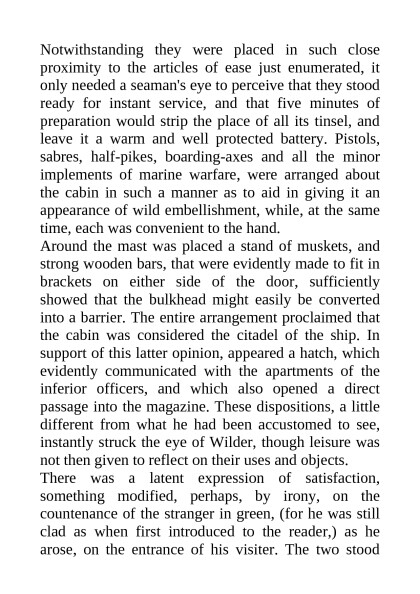 Notwithstanding they were placed in such close proximity to the articles of ease just enumerated, it only needed a seaman's eye to perceive that they stood ready for instant service, and that five minutes of preparation would strip the place of all its tinsel, and leave it a warm and well protected battery. Pistols, sabres, half-pikes, boarding-axes and all the minor implements of marine warfare, were arranged about the cabin in such a manner as to aid in giving it an appearance of wild embellishment, while, at the same time, each was convenient to the hand.
Around the mast was placed a stand of muskets, and strong wooden bars, that were evidently made to fit in brackets on either side of the door, sufficiently showed that the bulkhead might easily be converted into a barrier. The entire arrangement proclaimed that the cabin was considered the citadel of the ship. In support of this latter opinion, appeared a hatch, which evidently communicated with the apartments of the inferior officers, and which also opened a direct passage into the magazine. These dispositions, a little different from what he had been accustomed to see, instantly struck the eye of Wilder, though leisure was not then given to reflect on their uses and objects.
There was a latent expression of satisfaction, something modified, perhaps, by irony, on the countenance of the stranger in green, (for he was still clad as when first introduced to the reader,) as he arose, on the entrance of his visiter. The two stood